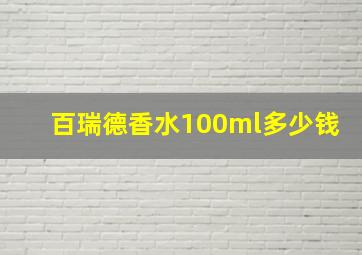 百瑞德香水100ml多少钱